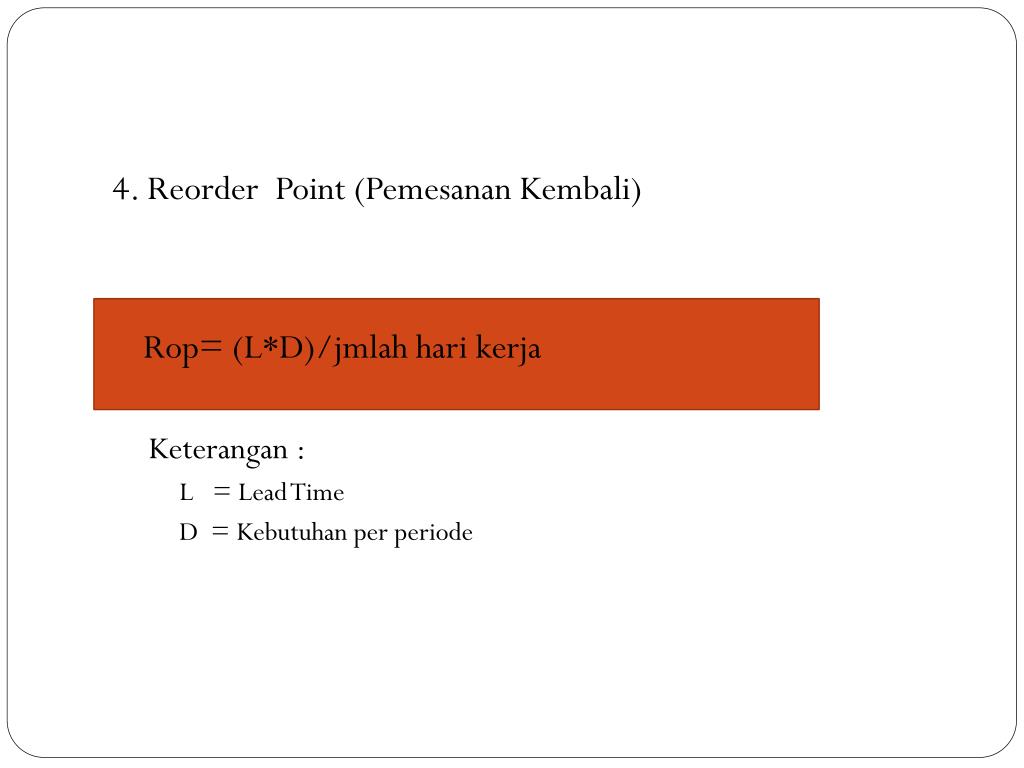 4. Reorder Point (Pemesanan Kembali)

Rop= (L*D)/jmlah hari kerja

Keterangan :

L = Lead Time

D = Kebutuhan per periode